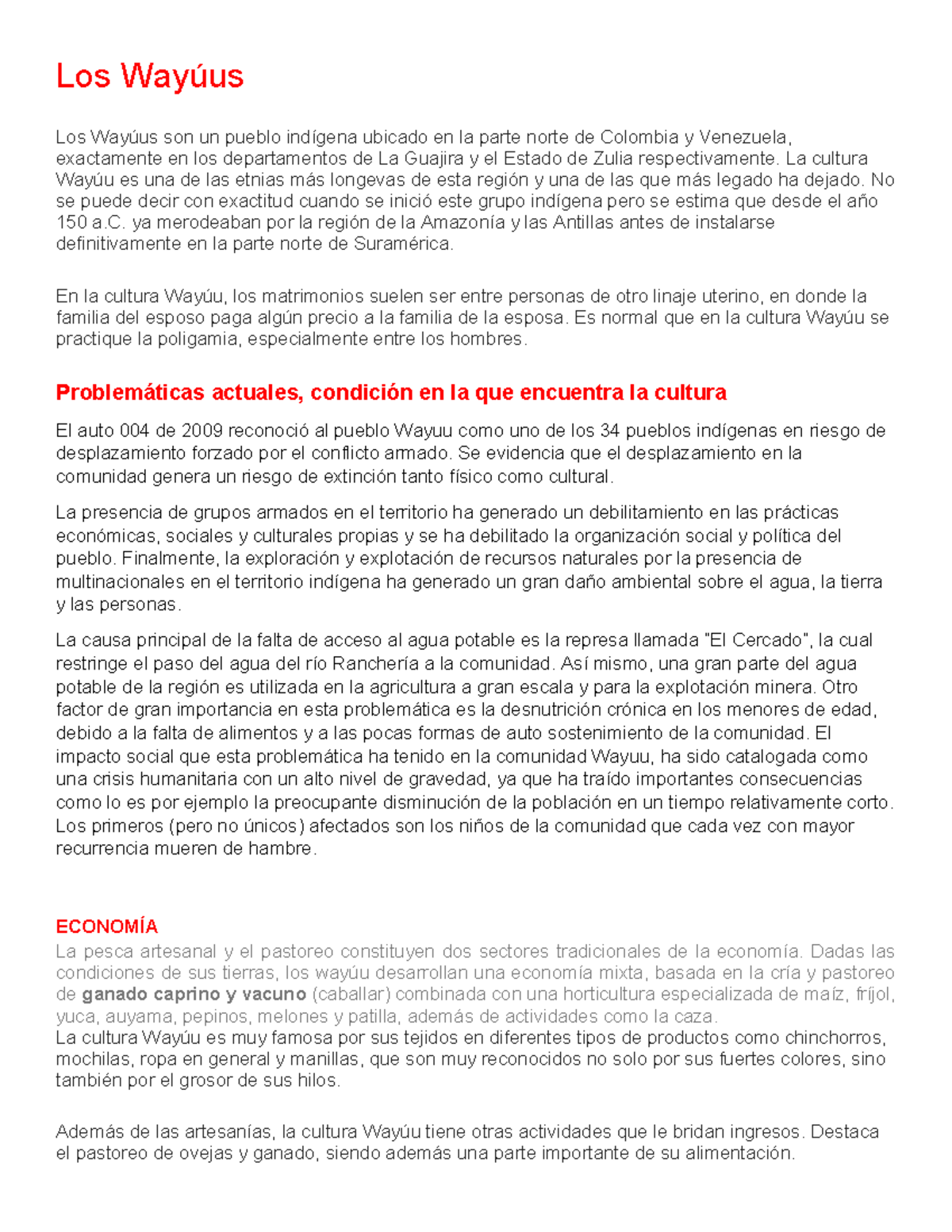 Los Wayúus

Los Wayúus son un pueblo indígena ubicado en la parte norte de Colombia y Venezuela, exactamente en los departamentos de La Guajira y el Estado de Zulia respectivamente. La cultura Wayúu es una de las etnias más longevas de esta región y una de las que más legado ha dejado. No se puede decir con exactitud cuando se inició este grupo indígena pero se estima que desde el año 150 a.C. ya merodeaban por la región de la Amazonía y las Antillas antes de instalarse definitivamente en la parte norte de Suramérica.

En la cultura Wayúu, los matrimonios suelen ser entre personas de otro linaje uterino, en donde la familia del esposo paga algún precio a la familia de la esposa. Es normal que en la cultura Wayúu se practique la poligamia, especialmente entre los hombres.

Problemáticas actuales, condición en la que encuentra la cultura

El auto 004 de 2009 reconoció al pueblo Wayuu como uno de los 34 pueblos indígenas en riesgo de desplazamiento forzado por el conflicto armado. Se evidencia que el desplazamiento en la comunidad genera un riesgo de extinción tanto físico como cultural.

La presencia de grupos armados en el territorio ha generado un debilitamiento en las prácticas económicas, sociales y culturales propias y se ha debilitado la organización social y política del pueblo. Finalmente, la exploración y explotación de recursos naturales por la presencia de multinacionales en el territorio indígena ha generado un gran daño ambiental sobre el agua, la tierra y las personas.

La causa principal de la falta de acceso al agua potable es la represa llamada "El Cercado", la cual restringe el paso del agua del río Ranchería a la comunidad. Así mismo, una gran parte del agua potable de la región es utilizada en la agricultura a gran escala y para la explotación minera. Otro factor de gran importancia en esta problemática es la desnutrición crónica en los menores de edad, debido a la falta de alimentos y a las pocas formas de auto sostenimiento de la comunidad. El impacto social que esta problemática ha tenido en la comunidad Wayuu, ha sido catalogada como una crisis humanitaria con un alto nivel de gravedad, ya que ha traído importantes consecuencias como lo es por ejemplo la preocupante disminución de la población en un tiempo relativamente corto. Los primeros (pero no únicos) afectados son los niños de la comunidad que cada vez con mayor recurrencia mueren de hambre.

ECONOMÍA
La pesca artesanal y el pastoreo constituyen dos sectores tradicionales de la economía. Dadas las condiciones de sus tierras, los wayúu desarrollan una economía mixta, basada en la cría y pastoreo de ganado caprino y vacuno (caballar) combinada con una horticultura especializada de maíz, fríjol, yuca, auyama, pepinos, melones y patilla, además de actividades como la caza.
La cultura Wayúu es muy famosa por sus tejidos en diferentes tipos de productos como chinchorros, mochilas, ropa en general y manillas, que son muy reconocidos no solo por sus fuertes colores, sino también por el grosor de sus hilos.

Además de las artesanías, la cultura Wayúu tiene otras actividades que le bridan ingresos. Destaca el pastoreo de ovejas y ganado, siendo además una parte importante de su alimentación.